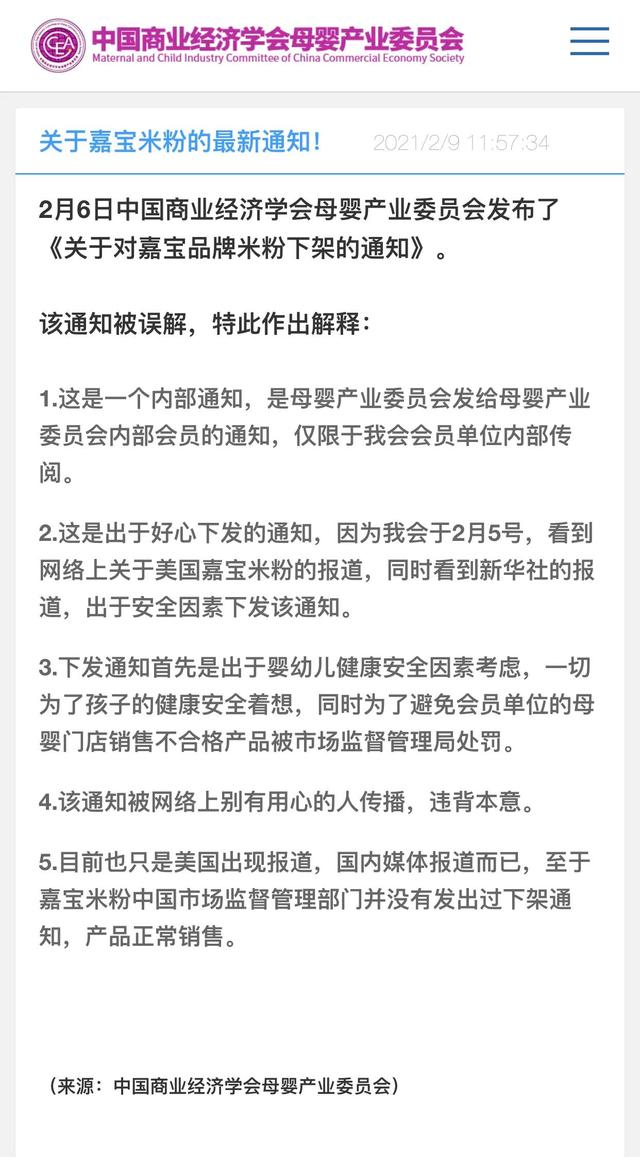 中国商业经济学会母婴产业委员会
Maternal and Child Industry Committee of China Commercial Economy Society

关于嘉宝米粉的最新通知！ 2021/2/9 11:57:34

2月6日中国商业经济学会母婴产业委员会发布了《关于对嘉宝品牌米粉下架的通知》。

该通知被误解，特此作出解释：

1.这是一个内部通知，是母婴产业委员会发给母婴产业委员会内部会员的通知，仅限于我会会员单位内部传阅。

2.这是出于好心下发的通知，因为我会于2月5号，看到网络上关于美国嘉宝米粉的报道，同时看到新华社的报道，出于安全因素下发该通知。

3.下发通知首先是出于婴幼儿健康安全因素考虑，一切为了孩子的健康安全着想，同时为了避免会员单位的母婴门店销售不合格产品被市场监督管理局处罚。

4.该通知被网络上别有用心的人传播，违背本意。

5.目前也只是美国出现报道，国内媒体报道而已，至于嘉宝米粉中国市场监督管理部门并没有发出过下架通知，产品正常销售。

（来源：中国商业经济学会母婴产业委员会）